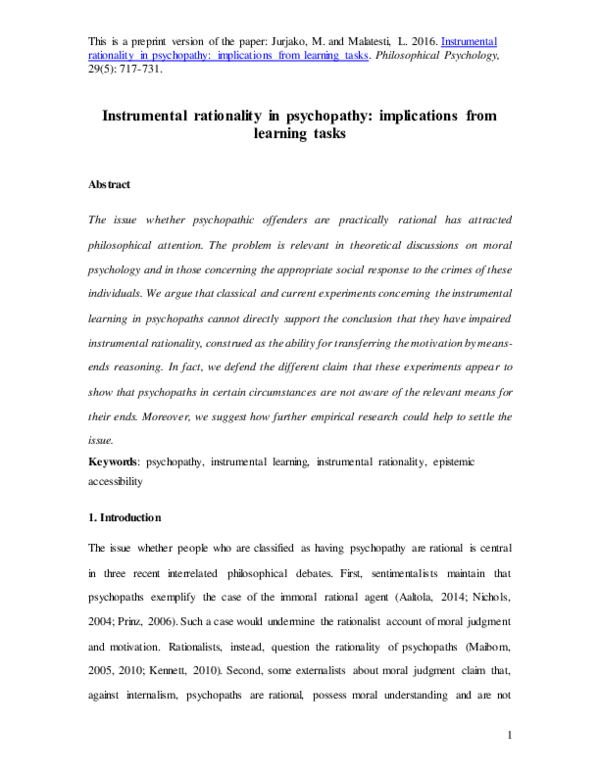 This is a preprint version of the paper: Jurjako, M. and Malatesti, L. 2016. Instrumental rationality in psychopathy: implications from learning tasks. Philosophical Psychology, 29(5): 717-731.

Instrumental rationality in psychopathy: implications from learning tasks

Abstract

The issue whether psychopathic offenders are practically rational has attracted philosophical attention. The problem is relevant in theoretical discussions on moral psychology and in those concerning the appropriate social response to the crimes of these individuals. We argue that classical and current experiments concerning the instrumental learning in psychopaths cannot directly support the conclusion that they have impaired instrumental rationality, construed as the ability for transferring the motivation by means-ends reasoning. In fact, we defend the different claim that these experiments appear to show that psychopaths in certain circumstances are not aware of the relevant means for their ends. Moreover, we suggest how further empirical research could help to settle the issue.

Keywords: psychopathy, instrumental learning, instrumental rationality, epistemic accessibility

1. Introduction

The issue whether people who are classified as having psychopathy are rational is central in three recent interrelated philosophical debates. First, sentimentalists maintain that psychopaths exemplify the case of the immoral rational agent (Aaltola, 2014; Nichols, 2004; Prinz, 2006). Such a case would undermine the rationalist account of moral judgment and motivation. Rationalists, instead, question the rationality of psychopaths (Maibom, 2005, 2010; Kennett, 2010). Second, some externalists about moral judgment claim that, against internalism, psychopaths are rational, possess moral understanding and are not

1